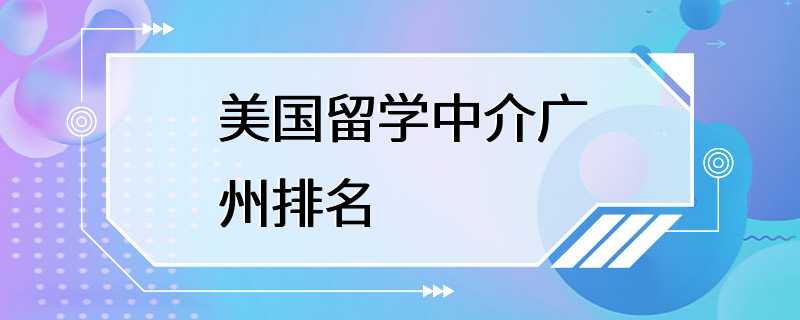 美国留学中介广州排名